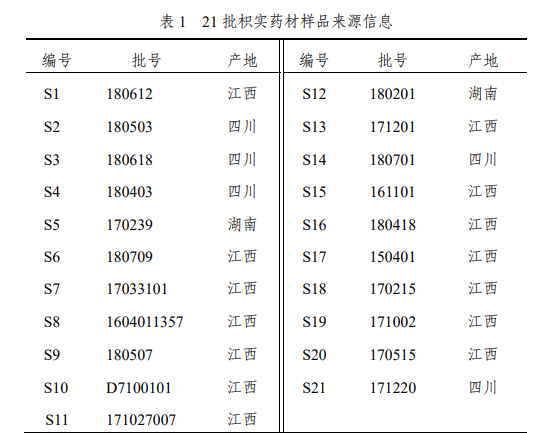 表1 21批枳实药材样品来源信息

| 编号 | 批号 | 产地 | 编号 | 批号 | 产地 |
|---|---|---|---|---|---|
| S1 | 180612 | 江西 | S12 | 180201 | 湖南 |
| S2 | 180503 | 四川 | S13 | 171201 | 江西 |
| S3 | 180618 | 四川 | S14 | 180701 | 四川 |
| S4 | 180403 | 四川 | S15 | 161101 | 江西 |
| S5 | 170239 | 湖南 | S16 | 180418 | 江西 |
| S6 | 180709 | 江西 | S17 | 150401 | 江西 |
| S7 | 17033101 | 江西 | S18 | 170215 | 江西 |
| S8 | 1604011357 | 江西 | S19 | 171002 | 江西 |
| S9 | 180507 | 江西 | S20 | 170515 | 江西 |
| S10 | D7100101 | 江西 | S21 | 171220 | 四川 |
| S11 | 171027007 | 江西 | | | |